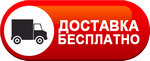 ДОСТАВКА
БЕСПЛАТНО